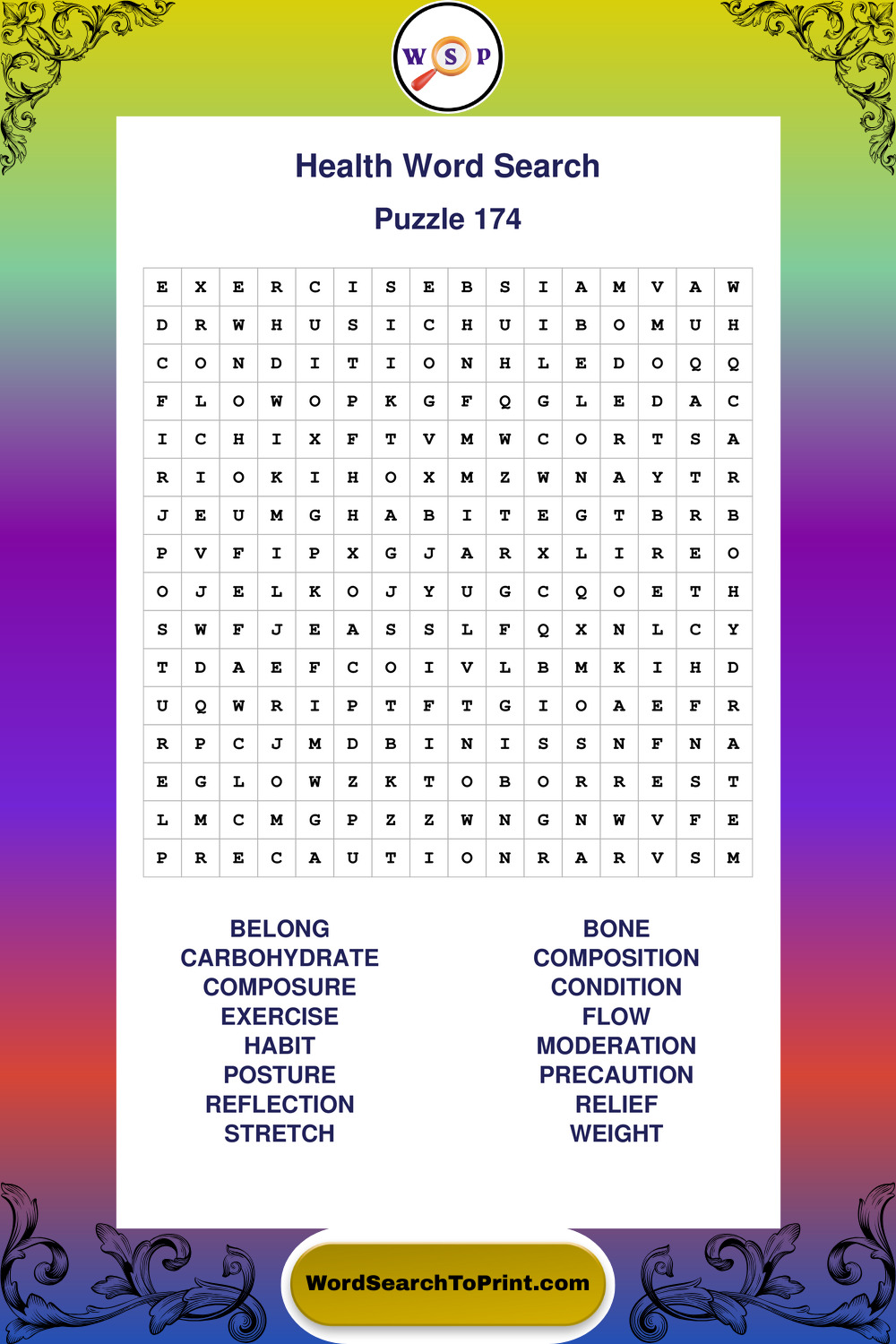 W S P

Health Word Search

Puzzle 174

| E | X | E | R | C | I | S | E | B | S | I | A | M | V | A | W |
|---|---|---|---|---|---|---|---|---|---|---|---|---|---|---|---|
| D | R | W | H | U | S | I | C | H | U | I | B | O | M | U | H |
| C | O | N | D | I | T | I | O | N | H | L | E | D | O | Q | Q |
| F | L | O | W | O | P | K | G | F | Q | G | L | E | D | A | C |
| I | C | H | I | X | F | T | V | M | W | C | O | R | T | S | A |
| R | I | O | K | I | H | O | X | M | Z | W | N | A | Y | T | R |
| J | E | U | M | G | H | A | B | I | T | E | G | T | B | R | B |
| P | V | F | I | P | X | G | J | A | R | X | L | I | R | E | O |
| O | J | E | L | K | O | J | Y | U | G | C | Q | O | E | T | H |
| S | W | F | J | E | A | S | S | L | F | Q | X | N | L | C | Y |
| T | D | A | E | F | C | O | I | V | L | B | M | K | I | H | D |
| U | Q | W | R | I | P | T | F | T | G | I | O | A | E | F | R |
| R | P | C | J | M | D | B | I | N | I | S | S | N | F | N | A |
| E | G | L | O | W | Z | K | T | O | B | O | R | R | E | S | T |
| L | M | C | M | G | P | Z | Z | W | N | G | N | W | V | F | E |
| P | R | E | C | A | U | T | I | O | N | R | A | R | V | S | M |

BELONG
CARBOHYDRATE
COMPOSURE
EXERCISE
HABIT
POSTURE
REFLECTION
STRETCH

BONE
COMPOSITION
CONDITION
FLOW
MODERATION
PRECAUTION
RELIEF
WEIGHT

WordSearchToPrint.com